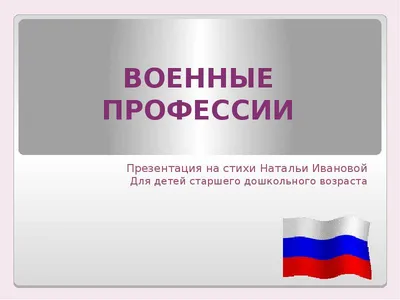 ВОЕННЫЕ ПРОФЕССИИ

Презентация на стихи Натальи Ивановой
Для детей старшего дошкольного возраста